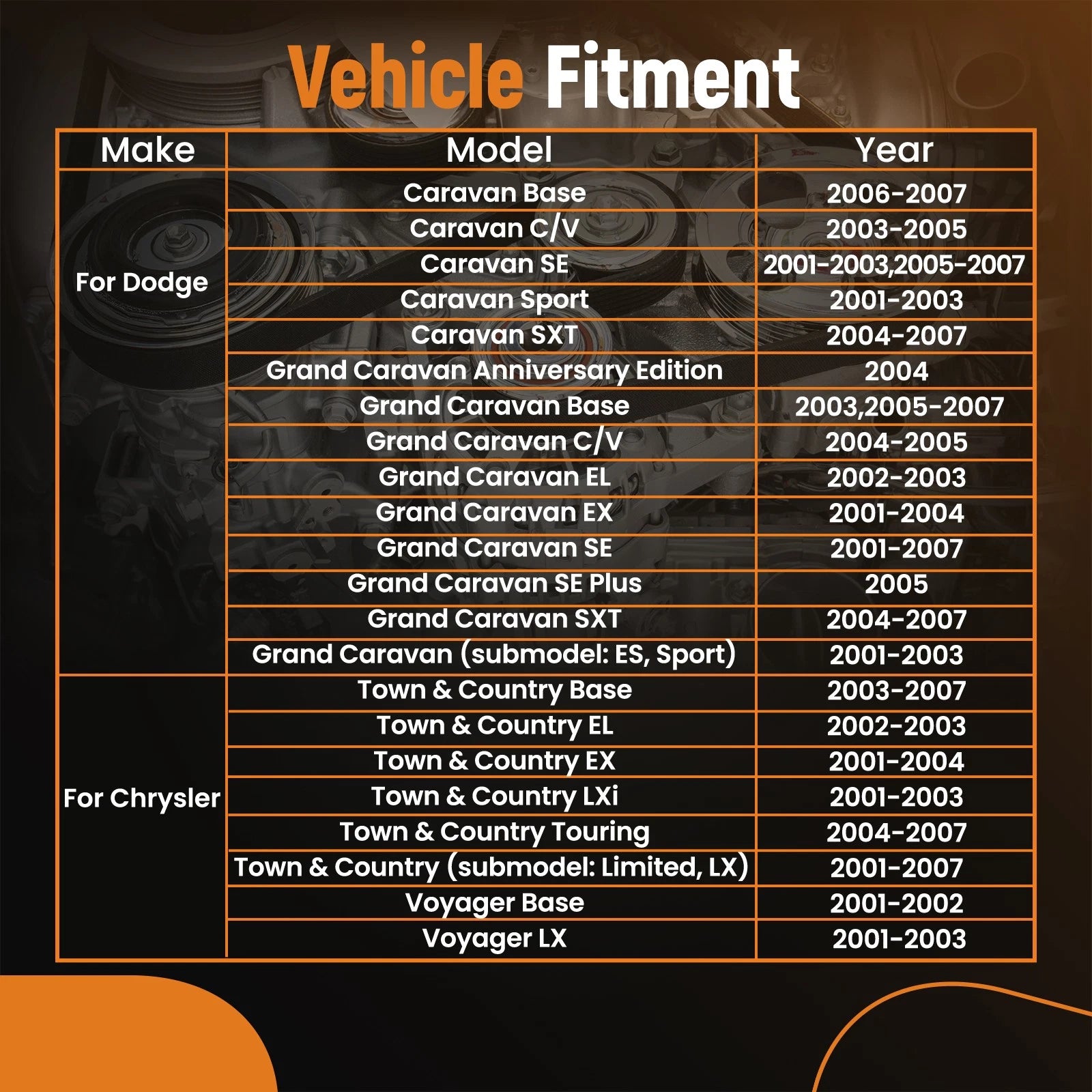 Vehicle Fitment

| Make | Model | Year |
|---|---|---|
| For Dodge | Caravan Base | 2006-2007 |
| | Caravan C/V | 2003-2005 |
| | Caravan SE | 2001-2003,2005-2007 |
| | Caravan Sport | 2001-2003 |
| | Caravan SXT | 2004-2007 |
| | Grand Caravan Anniversary Edition | 2004 |
| | Grand Caravan Base | 2003,2005-2007 |
| | Grand Caravan C/V | 2004-2005 |
| | Grand Caravan EL | 2002-2003 |
| | Grand Caravan EX | 2001-2004 |
| | Grand Caravan SE | 2001-2007 |
| | Grand Caravan SE Plus | 2005 |
| | Grand Caravan SXT | 2004-2007 |
| | Grand Caravan (submodel: ES, Sport) | 2001-2003 |
| For Chrysler | Town & Country Base | 2003-2007 |
| | Town & Country EL | 2002-2003 |
| | Town & Country EX | 2001-2004 |
| | Town & Country LXi | 2001-2003 |
| | Town & Country Touring | 2004-2007 |
| | Town & Country (submodel: Limited, LX) | 2001-2007 |
| | Voyager Base | 2001-2002 |
| | Voyager LX | 2001-2003 |